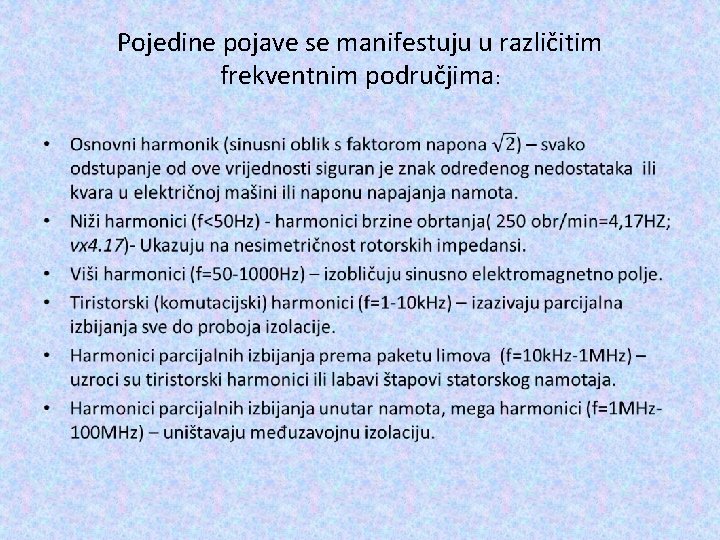 Pojedine pojave se manifestuju u različitim frekventnim područjima:

• Osnovni harmonik (sinusni oblik s faktorom napona $\sqrt{2}$) – svako odstupanje od ove vrijednosti siguran je znak određenog nedostataka ili kvara u električnoj mašini ili naponu napajanja namota.
• Niži harmonici (f<50Hz) - harmonici brzine obrtanja( 250 obr/min=4,17HZ; vx4.17)- Ukazuju na nesimetričnost rotorskih impedansi.
• Viši harmonici (f=50-1000Hz) – izobličuju sinusno elektromagnetno polje.
• Tiristorski (komutacijski) harmonici (f=1-10kHz) – izazivaju parcijalna izbijanja sve do proboja izolacije.
• Harmonici parcijalnih izbijanja prema paketu limova (f=10kHz-1MHz) – uzroci su tiristorski harmonici ili labavi štapovi statorskog namotaja.
• Harmonici parcijalnih izbijanja unutar namota, mega harmonici (f=1MHz-100MHz) – uništavaju međuzavojnu izolaciju.